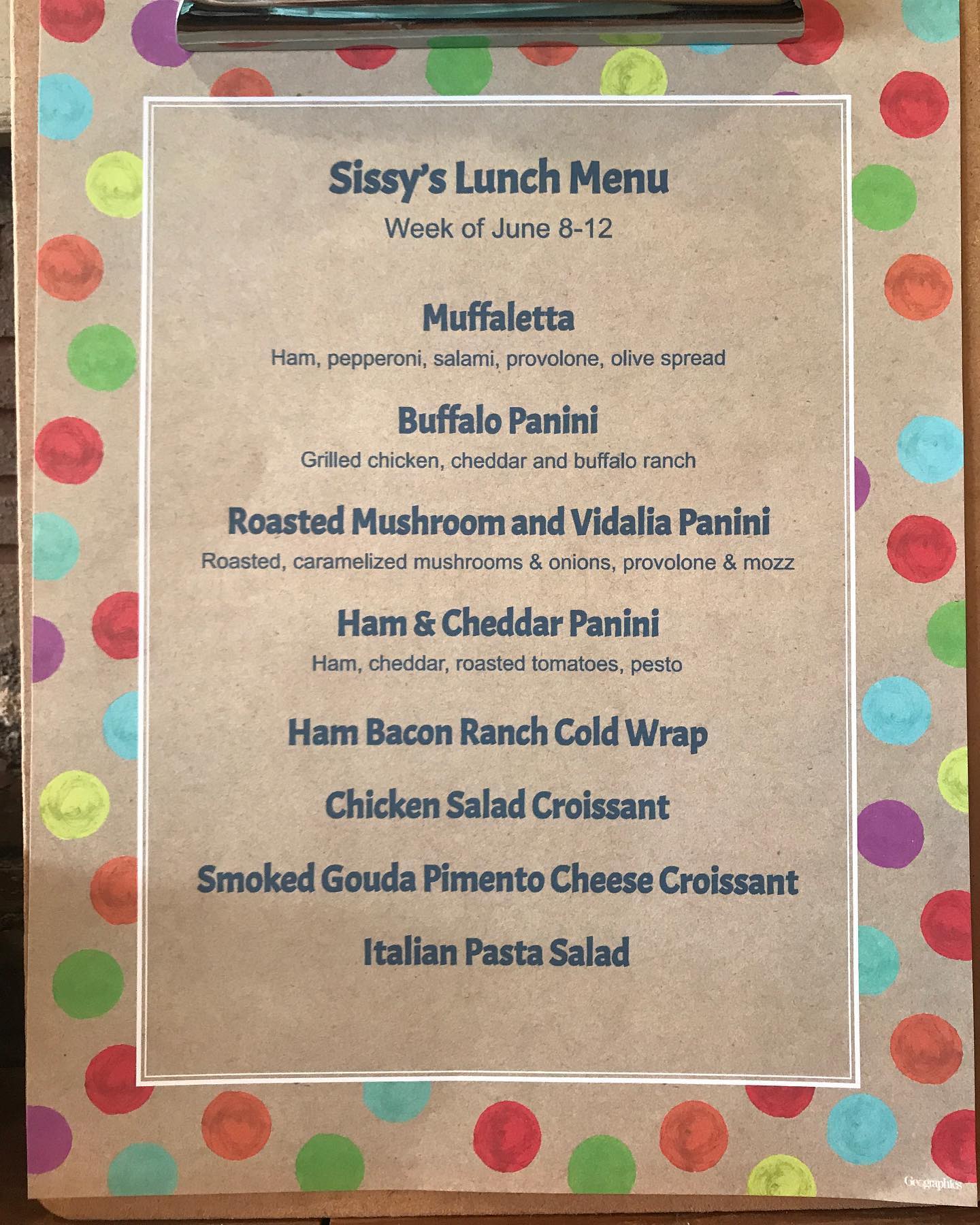 Sissy's Lunch Menu

Week of June 8-12

Muffaletta

Ham, pepperoni, salami, provolone, olive spread

Buffalo Panini

Grilled chicken, cheddar and buffalo ranch

Roasted Mushroom and Vidalia Panini

Roasted, caramelized mushrooms & onions, provolone & mozz

Ham & Cheddar Panini

Ham, cheddar, roasted tomatoes, pesto

Ham Bacon Ranch Cold Wrap

Chicken Salad Croissant

Smoked Gouda Pimento Cheese Croissant

Italian Pasta Salad

Geographics